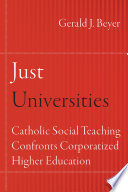 Gerald J. Beyer

Just Universities

Catholic Social Teaching Confronts Corporatized Higher Education